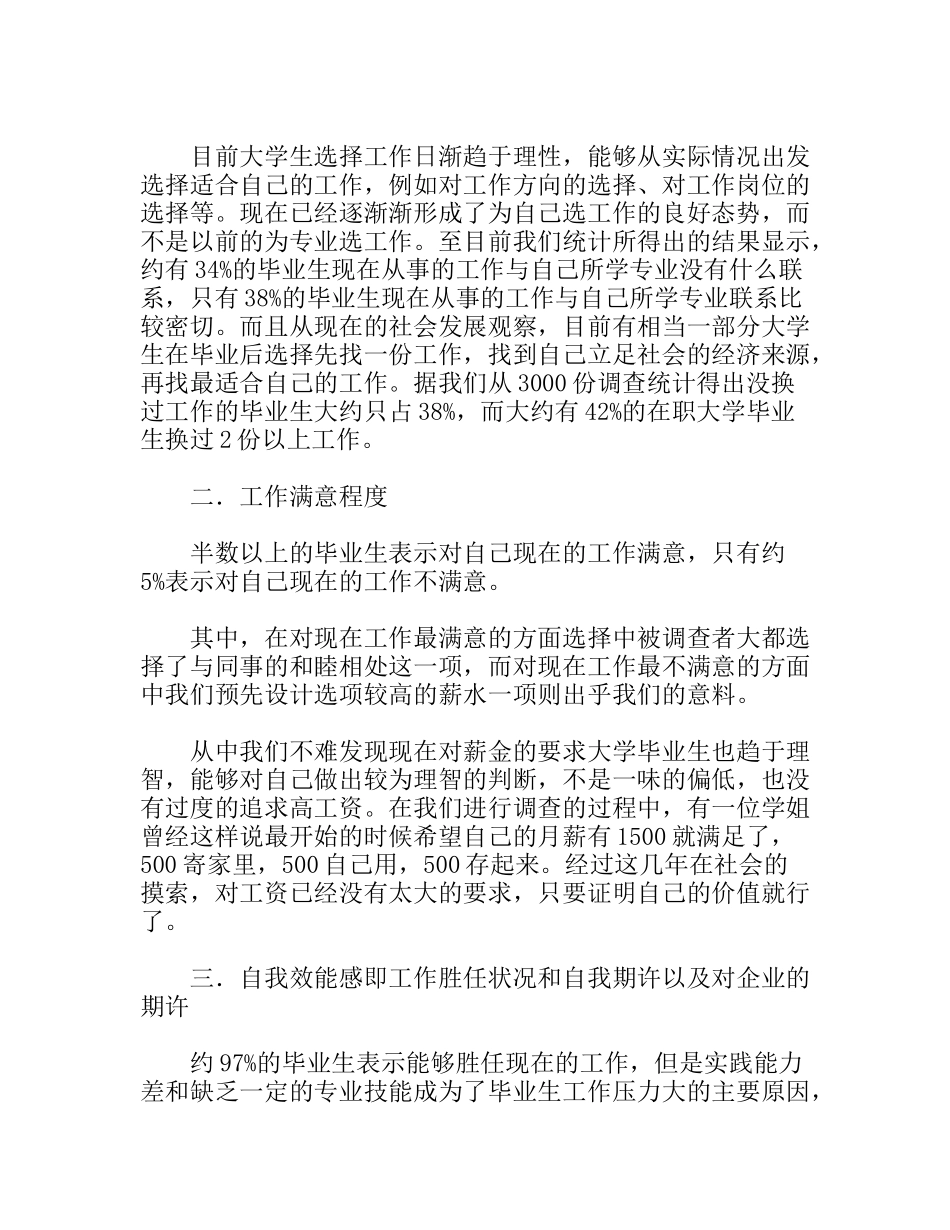 目前大学生选择工作日渐趋于理性，能够从实际情况出发选择适合自己的工作，例如对工作方向的选择、对工作岗位的选择等。现在已经逐渐渐形成了为自己选工作的良好态势，而不是以前的为专业选工作。至目前我们统计所得出的结果显示，约有 34%的毕业生现在从事的工作与自己所学专业没有什么联系，只有 38%的毕业生现在从事的工作与自己所学专业联系比较密切。而且从现在的社会发展观察，目前有相当一部分大学生在毕业后选择先找一份工作，找到自己立足社会的经济来源，再找最适合自己的工作。据我们从 3000 份调查统计得出没换过工作的毕业生大约只占 38%，而大约有 42%的在职大学毕业生换过 2 份以上工作。

二．工作满意程度

半数以上的毕业生表示对自己现在的工作满意，只有约 5%表示对自己现在的工作不满意。

其中，在对现在工作最满意的方面选择中被调查者大都选择了与同事的和睦相处这一项，而对现在工作最不满意的方面中我们预先设计选项较高的薪水一项则出乎我们的意料。

从中我们不难发现现在对薪金的要求大学毕业生也趋于理智，能够对自己做出较为理智的判断，不是一味的偏低，也没有过度的追求高工资。在我们进行调查的过程中，有一位学姐曾经这样说最开始的时候希望自己的月薪有 1500 就满足了，500 寄家里，500 自己用，500 存起来。经过这几年在社会的摸索，对工资已经没有太大的要求，只要证明自己的价值就行了。

三．自我效能感即工作胜任状况和自我期许以及对企业的期许

约 97%的毕业生表示能够胜任现在的工作，但是实践能力差和缺乏一定的专业技能成为了毕业生工作压力大的主要原因，